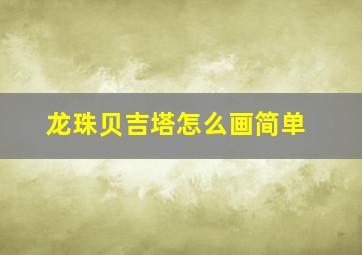 龙珠贝吉塔怎么画简单